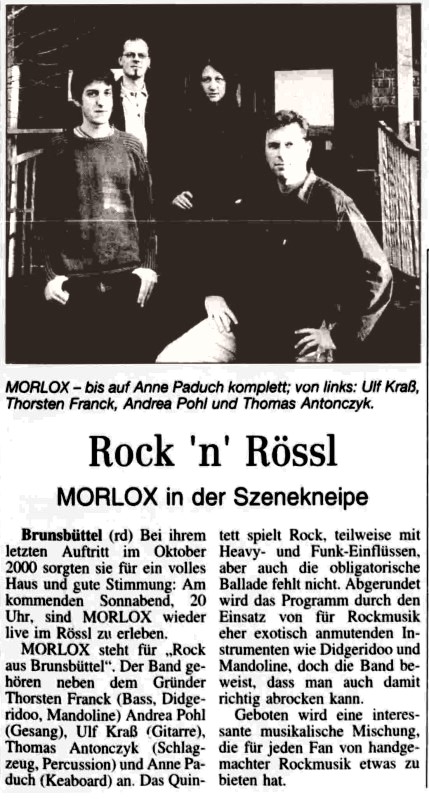 MORLOX – bis auf Anne Paduch komplett; von links: Ulf Kraß, Thorsten Franck, Andrea Pohl und Thomas Antonczyk.

Rock 'n' Rössl

MORLOX in der Szenekneipe

Brunsbüttel (rd) Bei ihrem letzten Auftritt im Oktober 2000 sorgten sie für ein volles Haus und gute Stimmung: Am kommenden Sonnabend, 20 Uhr, sind MORLOX wieder live im Rössl zu erleben.

MORLOX steht für „Rock aus Brunsbüttel“. Der Band gehören neben dem Gründer Thorsten Franck (Bass, Didgeridoo, Mandoline) Andrea Pohl (Gesang), Ulf Kraß (Gitarre), Thomas Antonczyk (Schlagzeug, Percussion) und Anne Paduch (Keaboard) an. Das Quintett spielt Rock, teilweise mit Heavy- und Funk-Einflüssen, aber auch die obligatorische Ballade fehlt nicht. Abgerundet wird das Programm durch den Einsatz von für Rockmusik eher exotisch anmutenden Instrumenten wie Didgeridoo und Mandoline, doch die Band beweist, dass man auch damit richtig abrocken kann.

Geboten wird eine interessante musikalische Mischung, die für jeden Fan von handgemachter Rockmusik etwas zu bieten hat.